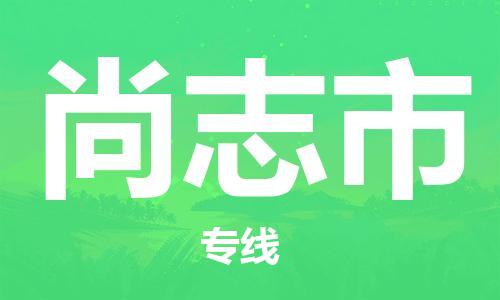 尚志市

专线